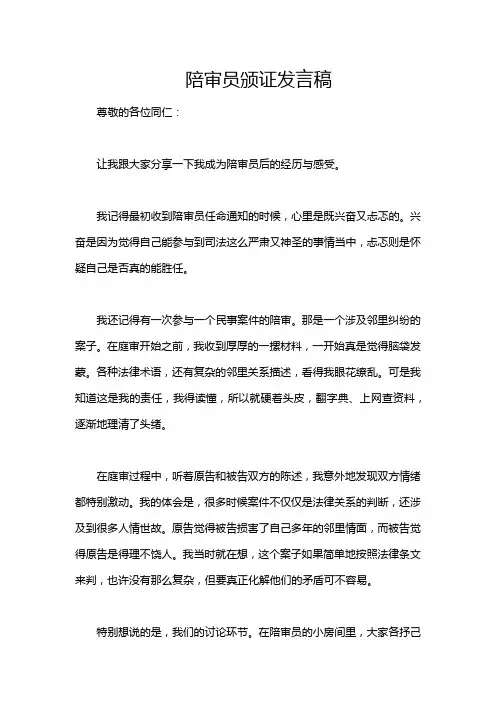 陪审员颁证发言稿

尊敬的各位同仁：

让我跟大家分享一下我成为陪审员后的经历与感受。

我记得最初收到陪审员任命通知的时候，心里是既兴奋又忐忑的。兴奋是因为觉得自己能参与到司法这么严肃又神圣的事情当中，忐忑则是怀疑自己是否真的能胜任。

我还记得有一次参与一个民事案件的陪审。那是一个涉及邻里纠纷的案子。在庭审开始之前，我收到厚厚的一摞材料，一开始真是觉得脑袋发蒙。各种法律术语，还有复杂的邻里关系描述，看得我眼花缭乱。可是我知道这是我的责任，我得读懂，所以就硬着头皮，翻字典、上网查资料，逐渐地理清了头绪。

在庭审过程中，听着原告和被告双方的陈述，我意外地发现双方情绪都特别激动。我的体会是，很多时候案件不仅仅是法律关系的判断，还涉及到很多人情世故。原告觉得被告损害了自己多年的邻里情面，而被告觉得原告是得理不饶人。我当时就在想，这个案子如果简单地按照法律条文来判，也许没有那么复杂，但要真正化解他们的矛盾可不容易。

特别想说的是，我们的讨论环节。在陪审员的小房间里，大家各抒己